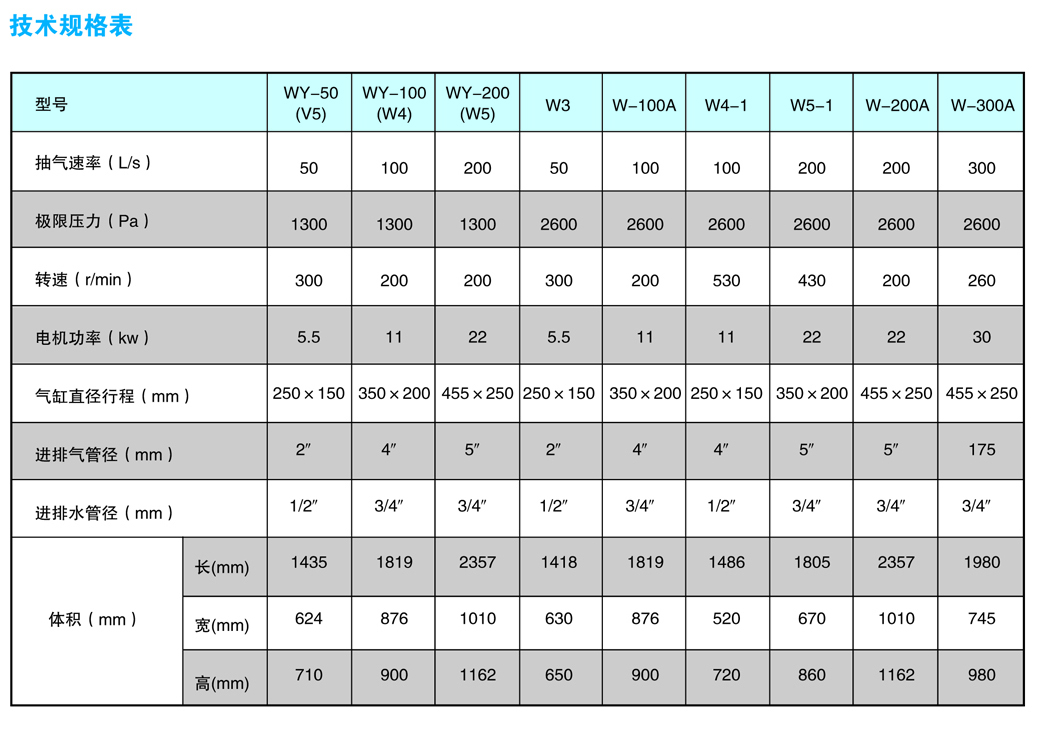 技术规格表

| 型号 | | WY-50 (V5) | WY-100 (W4) | WY-200 (W5) | W3 | W-100A | W4-1 | W5-1 | W-200A | W-300A |
|---|---|---|---|---|---|---|---|---|---|---|
| 抽气速率（L/s） | | 50 | 100 | 200 | 50 | 100 | 100 | 200 | 200 | 300 |
| 极限压力（Pa） | | 1300 | 1300 | 1300 | 2600 | 2600 | 2600 | 2600 | 2600 | 2600 |
| 转速（r/min） | | 300 | 200 | 200 | 300 | 200 | 530 | 430 | 200 | 260 |
| 电机功率（kw） | | 5.5 | 11 | 22 | 5.5 | 11 | 11 | 22 | 22 | 30 |
| 气缸直径行程（mm） | | 250×150 | 350×200 | 455×250 | 250×150 | 350×200 | 250×150 | 350×200 | 455×250 | 455×250 |
| 进排气管径（mm） | | 2″ | 4″ | 5″ | 2″ | 4″ | 4″ | 5″ | 5″ | 175 |
| 进排水管径（mm） | | 1/2″ | 3/4″ | 3/4″ | 1/2″ | 3/4″ | 1/2″ | 3/4″ | 3/4″ | 3/4″ |
| 体积（mm） | 长(mm) | 1435 | 1819 | 2357 | 1418 | 1819 | 1486 | 1805 | 2357 | 1980 |
| | 宽(mm) | 624 | 876 | 1010 | 630 | 876 | 520 | 670 | 1010 | 745 |
| | 高(mm) | 710 | 900 | 1162 | 650 | 900 | 720 | 860 | 1162 | 980 |